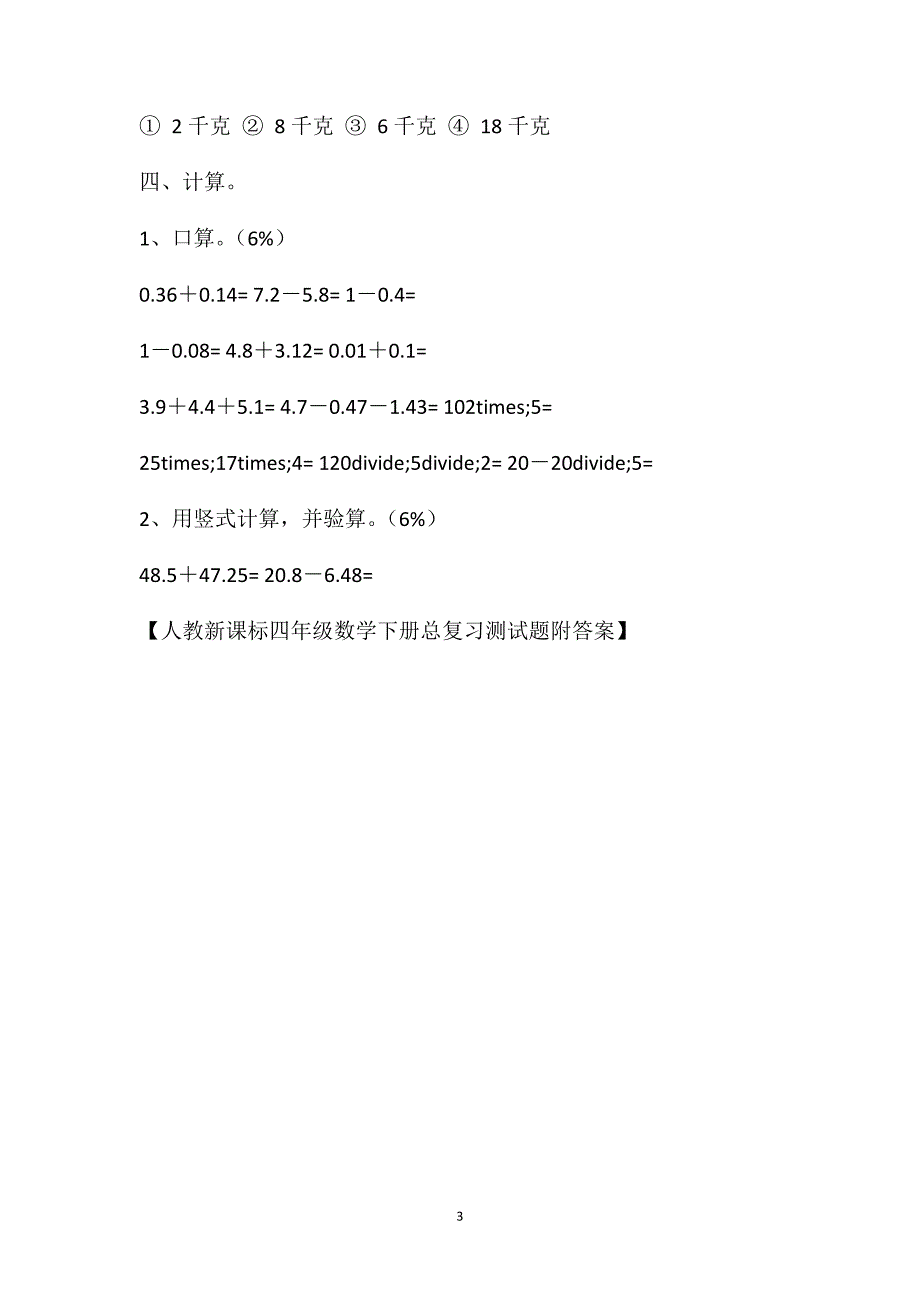 ① 2 千克 ② 8 千克 ③ 6 千克 ④ 18 千克

四、计算。

1、口算。（6%）

0.36＋0.14= 7.2－5.8= 1－0.4=

1－0.08= 4.8＋3.12= 0.01＋0.1=

3.9＋4.4＋5.1= 4.7－0.47－1.43= 102times;5=

25times;17times;4= 120divide;5divide;2= 20－20divide;5=

2、用竖式计算，并验算。（6%）

48.5＋47.25= 20.8－6.48=

【人教新课标四年级数学下册总复习测试题附答案】

3